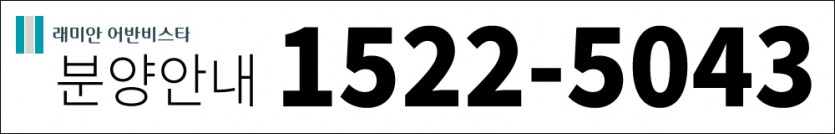 래미안 어반비스타
분양안내 1522-5043